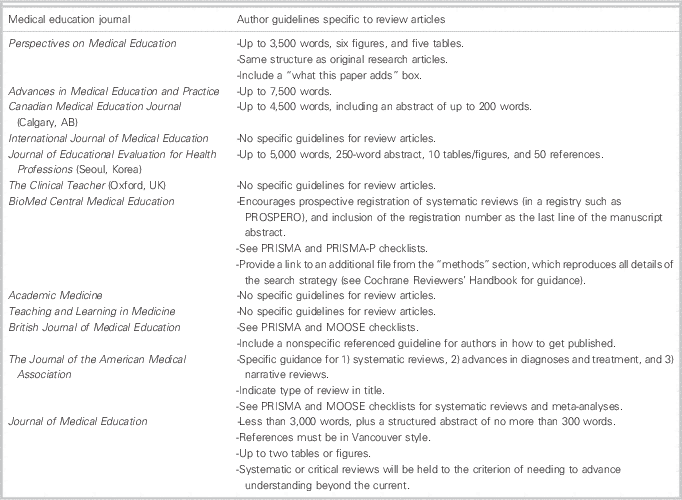 | Medical education journal | Author guidelines specific to review articles |
|---|---|
| Perspectives on Medical Education | -Up to 3,500 words, six figures, and five tables. -Same structure as original research articles. -Include a "what this paper adds" box. |
| Advances in Medical Education and Practice | -Up to 7,500 words. |
| Canadian Medical Education Journal (Calgary, AB) | -Up to 4,500 words, including an abstract of up to 200 words. |
| International Journal of Medical Education | -No specific guidelines for review articles. |
| Journal of Educational Evaluation for Health Professions (Seoul, Korea) | -Up to 5,000 words, 250-word abstract, 10 tables/figures, and 50 references. |
| The Clinical Teacher (Oxford, UK) | -No specific guidelines for review articles. |
| BioMed Central Medical Education | -Encourages prospective registration of systematic reviews (in a registry such as PROSPERO), and inclusion of the registration number as the last line of the manuscript abstract. -See PRISMA and PRISMA-P checklists. -Provide a link to an additional file from the "methods" section, which reproduces all details of the search strategy (see Cochrane Reviewers' Handbook for guidance). |
| Academic Medicine | -No specific guidelines for review articles. |
| Teaching and Learning in Medicine | -No specific guidelines for review articles. |
| British Journal of Medical Education | -See PRISMA and MOOSE checklists. -Include a nonspecific referenced guideline for authors in how to get published. |
| The Journal of the American Medical Association | -Specific guidance for 1) systematic reviews, 2) advances in diagnoses and treatment, and 3) narrative reviews. -Indicate type of review in title. -See PRISMA and MOOSE checklists for systematic reviews and meta-analyses. |
| Journal of Medical Education | -Less than 3,000 words, plus a structured abstract of no more than 300 words. -References must be in Vancouver style. -Up to two tables or figures. -Systematic or critical reviews will be held to the criterion of needing to advance understanding beyond the current. |